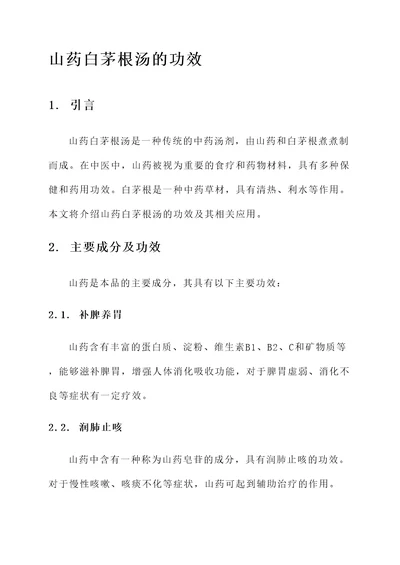 山药白茅根汤的功效

1. 引言

山药白茅根汤是一种传统的中药汤剂，由山药和白茅根煮煮制而成。在中医中，山药被视为重要的食疗和药物材料，具有多种保健和药用功效。白茅根是一种中药草材，具有清热、利水等作用。本文将介绍山药白茅根汤的功效及其相关应用。

2. 主要成分及功效

山药是本品的主要成分，其具有以下主要功效：

2.1. 补脾养胃

山药含有丰富的蛋白质、淀粉、维生素B1、B2、C和矿物质等，能够滋补脾胃，增强人体消化吸收功能，对于脾胃虚弱、消化不良等症状有一定疗效。

2.2. 润肺止咳

山药中含有一种称为山药皂苷的成分，具有润肺止咳的功效。对于慢性咳嗽、咳痰不化等症状，山药可起到辅助治疗的作用。